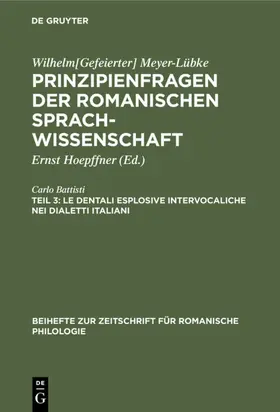 DE GRUYTER

Wilhelm[Gefeierter] Meyer-Lübke
PRINZIPIENFRAGEN DER ROMANISCHEN SPRACHWISSENSCHAFT

Ernst Hoepffner (Ed.)

Carlo Battisti
TEIL 3: LE DENTALI ESPLOSIVE INTERVOCALICHE NEI DIALETTI ITALIANI

BEIHEFTE ZUR ZEITSCHRIFT FÜR ROMANISCHE PHILOLOGIE

DE
G